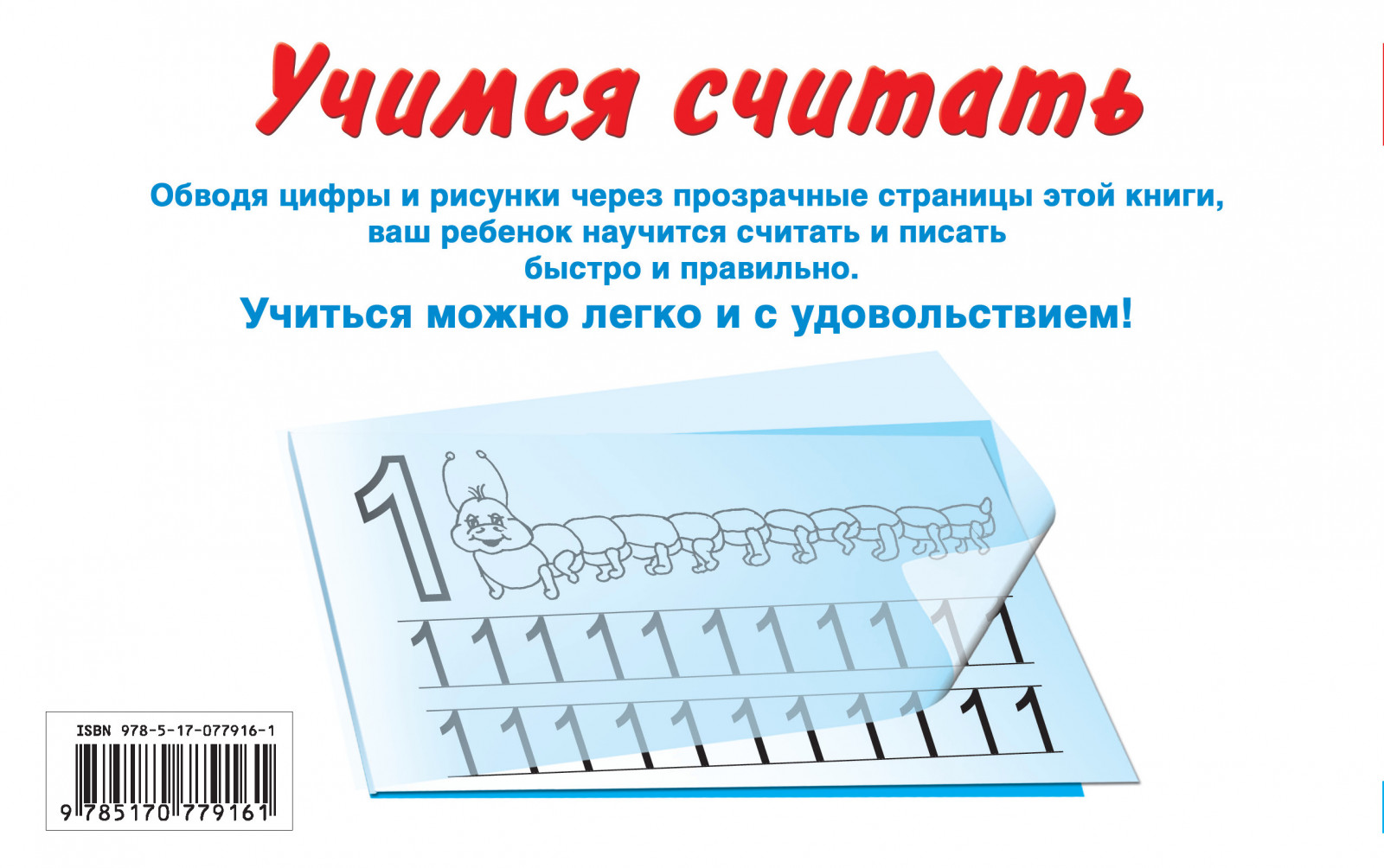 Учимся считать

Обводя цифры и рисунки через прозрачные страницы этой книги, ваш ребенок научится считать и писать быстро и правильно.

Учиться можно легко и с удовольствием!

1

1 1 1 1 1 1 1 1 1 1 1

1 1 1 1 1 1 1 1 1 1 1

ISBN 978-5-17-077916-1

9 785170 779161